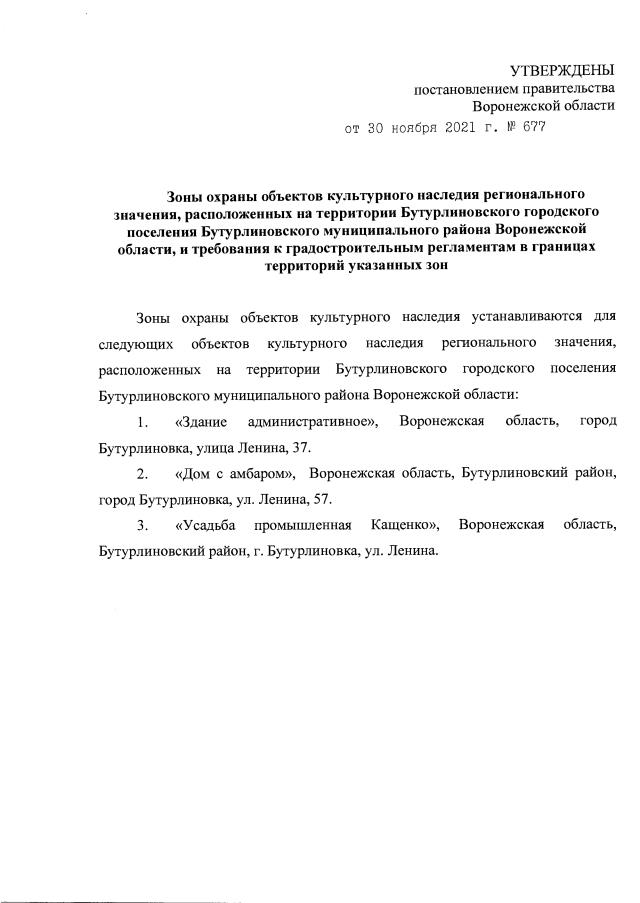 УТВЕРЖДЕНЫ
постановлением правительства
Воронежской области
от 30 ноября 2021 г. № 677

Зоны охраны объектов культурного наследия регионального значения, расположенных на территории Бутурлиновского городского поселения Бутурлиновского муниципального района Воронежской области, и требования к градостроительным регламентам в границах территорий указанных зон

Зоны охраны объектов культурного наследия устанавливаются для следующих объектов культурного наследия регионального значения, расположенных на территории Бутурлиновского городского поселения Бутурлиновского муниципального района Воронежской области:

1. «Здание административное», Воронежская область, город Бутурлиновка, улица Ленина, 37.

2. «Дом с амбаром», Воронежская область, Бутурлиновский район, город Бутурлиновка, ул. Ленина, 57.

3. «Усадьба промышленная Кащенко», Воронежская область, Бутурлиновский район, г. Бутурлиновка, ул. Ленина.